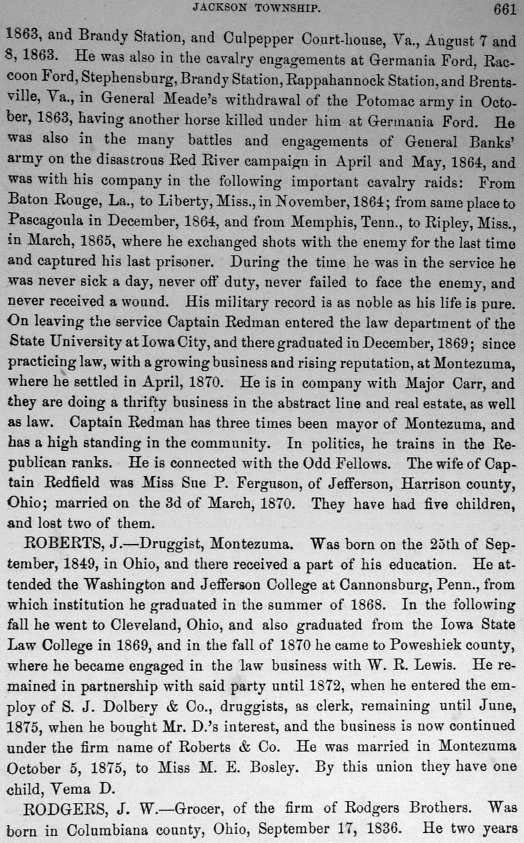 JACKSON TOWNSHIP. 661

1863, and Brandy Station, and Culpepper Court-house, Va., August 7 and 8, 1863. He was also in the cavalry engagements at Germania Ford, Raccoon Ford, Stephensburg, Brandy Station, Rappahannock Station, and Brentsville, Va., in General Meade's withdrawal of the Potomac army in October, 1863, having another horse killed under him at Germania Ford. He was also in the many battles and engagements of General Banks' army on the disastrous Red River campaign in April and May, 1864, and was with his company in the following important cavalry raids: From Baton Rouge, La., to Liberty, Miss., in November, 1864; from same place to Pascagoula in December, 1864, and from Memphis, Tenn., to Ripley, Miss., in March, 1865, where he exchanged shots with the enemy for the last time and captured his last prisoner. During the time he was in the service he was never sick a day, never off duty, never failed to face the enemy, and never received a wound. His military record is as noble as his life is pure. On leaving the service Captain Redman entered the law department of the State University at Iowa City, and there graduated in December, 1869; since practicing law, with a growing business and rising reputation, at Montezuma, where he settled in April, 1870. He is in company with Major Carr, and they are doing a thrifty business in the abstract line and real estate, as well as law. Captain Redman has three times been mayor of Montezuma, and has a high standing in the community. In politics, he trains in the Republican ranks. He is connected with the Odd Fellows. The wife of Captain Redfield was Miss Sue P. Ferguson, of Jefferson, Harrison county, Ohio; married on the 3d of March, 1870. They have had five children, and lost two of them.

ROBERTS, J.—Druggist, Montezuma. Was born on the 25th of September, 1849, in Ohio, and there received a part of his education. He attended the Washington and Jefferson College at Cannonsburg, Penn., from which institution he graduated in the summer of 1868. In the following fall he went to Cleveland, Ohio, and also graduated from the Iowa State Law College in 1869, and in the fall of 1870 he came to Poweshiek county, where he became engaged in the law business with W. R. Lewis. He remained in partnership with said party until 1872, when he entered the employ of S. J. Dolbery & Co., druggists, as clerk, remaining until June, 1875, when he bought Mr. D.'s interest, and the business is now continued under the firm name of Roberts & Co. He was married in Montezuma October 5, 1875, to Miss M. E. Bosley. By this union they have one child, Vema D.

RODGERS, J. W.—Grocer, of the firm of Rodgers Brothers. Was born in Columbiana county, Ohio, September 17, 1836. He two years